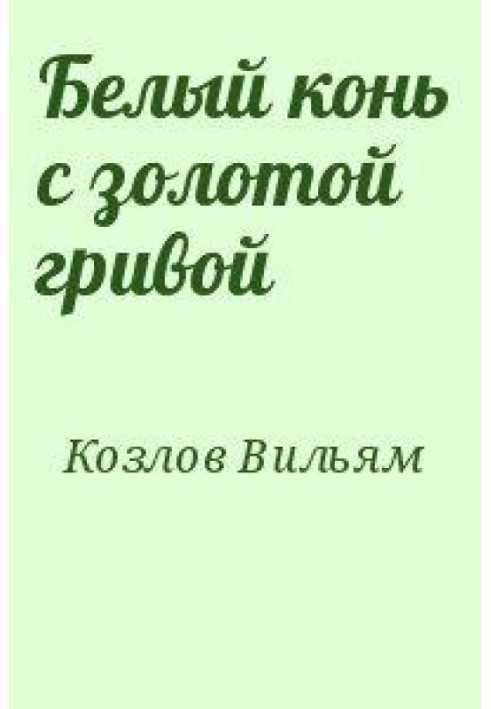 Белый конь с золотой гривой

Козлов Вильям